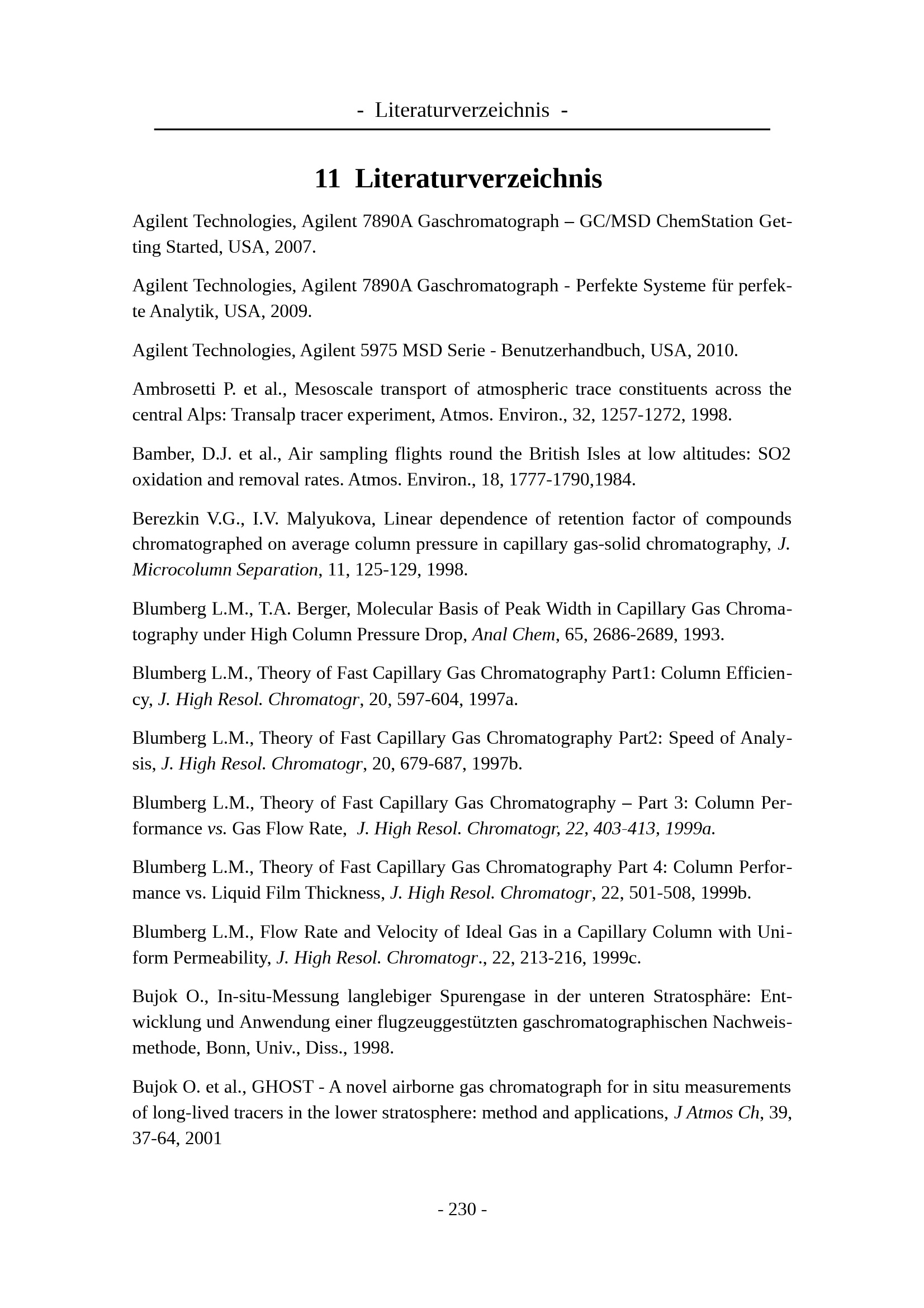 - Literaturverzeichnis -

11 Literaturverzeichnis

Agilent Technologies, Agilent 7890A Gaschromatograph – GC/MSD ChemStation Getting Started, USA, 2007.

Agilent Technologies, Agilent 7890A Gaschromatograph - Perfekte Systeme für perfekte Analytik, USA, 2009.

Agilent Technologies, Agilent 5975 MSD Serie - Benutzerhandbuch, USA, 2010.

Ambrosetti P. et al., Mesoscale transport of atmospheric trace constituents across the central Alps: Transalp tracer experiment, Atmos. Environ., 32, 1257-1272, 1998.

Bamber, D.J. et al., Air sampling flights round the British Isles at low altitudes: SO2 oxidation and removal rates. Atmos. Environ., 18, 1777-1790,1984.

Berezkin V.G., I.V. Malyukova, Linear dependence of retention factor of compounds chromatographed on average column pressure in capillary gas-solid chromatography, J. Microcolumn Separation, 11, 125-129, 1998.

Blumberg L.M., T.A. Berger, Molecular Basis of Peak Width in Capillary Gas Chromatography under High Column Pressure Drop, Anal Chem, 65, 2686-2689, 1993.

Blumberg L.M., Theory of Fast Capillary Gas Chromatography Part1: Column Efficiency, J. High Resol. Chromatogr, 20, 597-604, 1997a.

Blumberg L.M., Theory of Fast Capillary Gas Chromatography Part2: Speed of Analysis, J. High Resol. Chromatogr, 20, 679-687, 1997b.

Blumberg L.M., Theory of Fast Capillary Gas Chromatography – Part 3: Column Performance vs. Gas Flow Rate, J. High Resol. Chromatogr, 22, 403-413, 1999a.

Blumberg L.M., Theory of Fast Capillary Gas Chromatography Part 4: Column Performance vs. Liquid Film Thickness, J. High Resol. Chromatogr, 22, 501-508, 1999b.

Blumberg L.M., Flow Rate and Velocity of Ideal Gas in a Capillary Column with Uniform Permeability, J. High Resol. Chromatogr., 22, 213-216, 1999c.

Bujok O., In-situ-Messung langlebiger Spurengase in der unteren Stratosphäre: Entwicklung und Anwendung einer flugzeuggestützten gaschromatographischen Nachweismethode, Bonn, Univ., Diss., 1998.

Bujok O. et al., GHOST - A novel airborne gas chromatograph for in situ measurements of long-lived tracers in the lower stratosphere: method and applications, J Atmos Ch, 39, 37-64, 2001

- 230 -